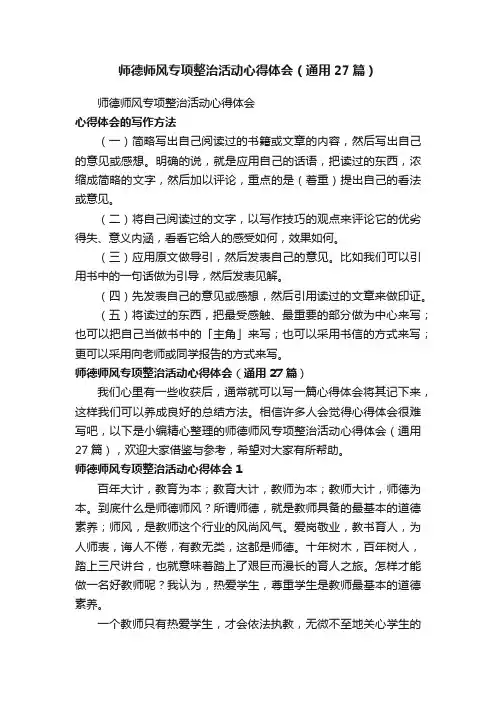 师德师风专项整治活动心得体会（通用27篇）

师德师风专项整治活动心得体会

心得体会的写作方法

（一）简略写出自己阅读过的书籍或文章的内容，然后写出自己的意见或感想。明确的说，就是应用自己的话语，把读过的东西，浓缩成简略的文字，然后加以评论，重点的是（着重）提出自己的看法或意见。

（二）将自己阅读过的文字，以写作技巧的观点来评论它的优劣得失、意义内涵，看看它给人的感受如何，效果如何。

（三）应用原文做导引，然后发表自己的意见。比如我们可以引用书中的一句话做为引导，然后发表见解。

（四）先发表自己的意见或感想，然后引用读过的文章来做印证。

（五）将读过的东西，把最受感触、最重要的部分做为中心来写；也可以把自己当做书中的「主角」来写；也可以采用书信的方式来写；更可以采用向老师或同学报告的方式来写。

师德师风专项整治活动心得体会（通用27篇）

我们心里有一些收获后，通常就可以写一篇心得体会将其记下来，这样我们可以养成良好的总结方法。相信许多人会觉得心得体会很难写吧，以下是小编精心整理的师德师风专项整治活动心得体会（通用27篇），欢迎大家借鉴与参考，希望对大家有所帮助。

师德师风专项整治活动心得体会1

百年大计，教育为本；教育大计，教师为本；教师大计，师德为本。到底什么是师德师风？所谓师德，就是教师具备的最基本的道德素养；师风，是教师这个行业的风尚风气。爱岗敬业，教书育人，为人师表，诲人不倦，有教无类，这都是师德。十年树木，百年树人，踏上三尺讲台，也就意味着踏上了艰巨而漫长的育人之旅。怎样才能做一名好教师呢？我认为，热爱学生，尊重学生是教师最基本的道德素养。

一个教师只有热爱学生，才会依法执教，无微不至地关心学生的